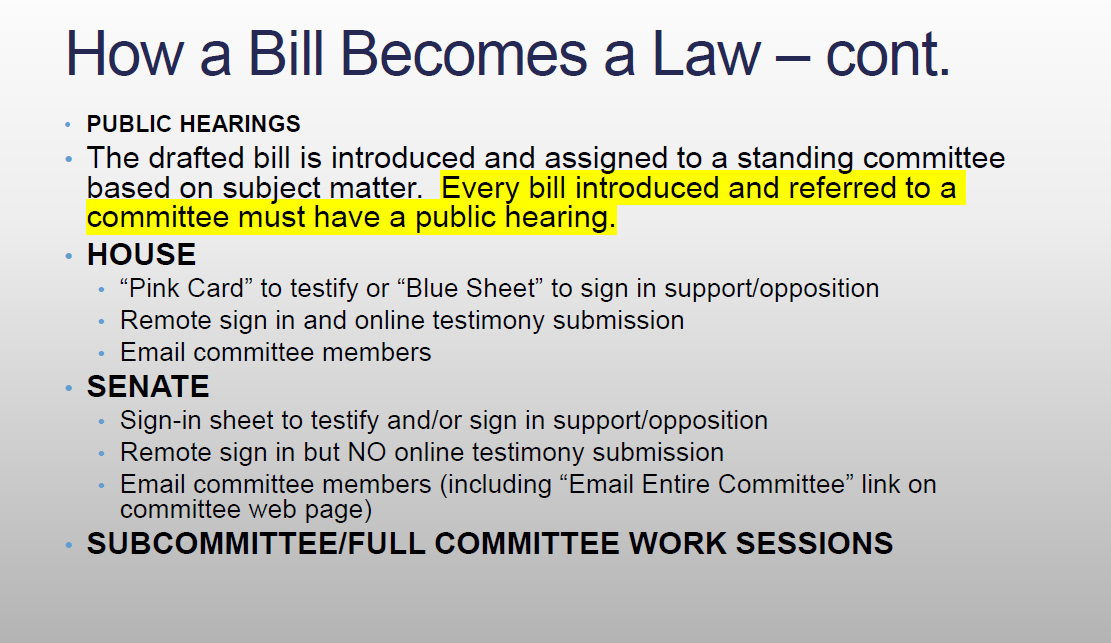 How a Bill Becomes a Law – cont.

• PUBLIC HEARINGS
• The drafted bill is introduced and assigned to a standing committee based on subject matter. Every bill introduced and referred to a committee must have a public hearing.
• HOUSE
• "Pink Card" to testify or "Blue Sheet" to sign in support/opposition
• Remote sign in and online testimony submission
• Email committee members
• SENATE
• Sign-in sheet to testify and/or sign in support/opposition
• Remote sign in but NO online testimony submission
• Email committee members (including "Email Entire Committee" link on committee web page)
• SUBCOMMITTEE/FULL COMMITTEE WORK SESSIONS